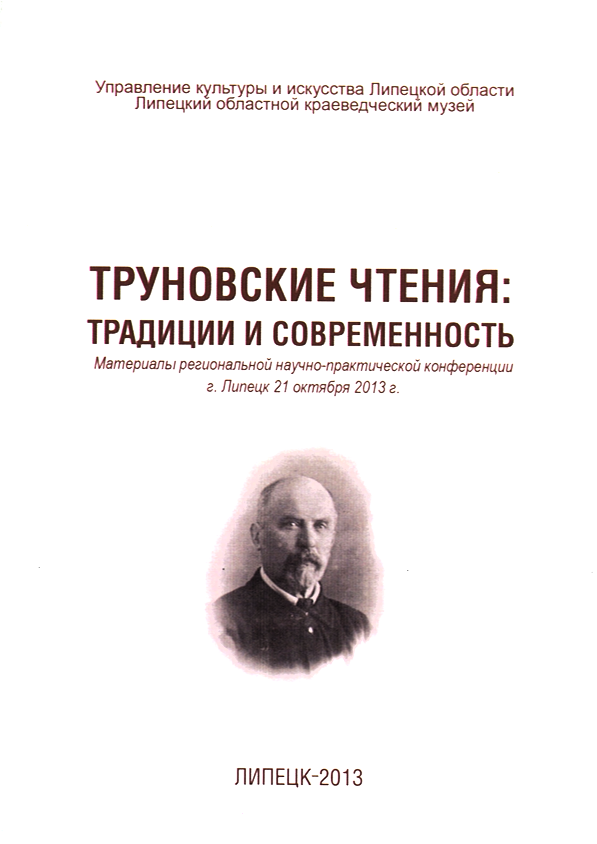 Управление культуры и искусства Липецкой области
Липецкий областной краеведческий музей

ТРУНОВСКИЕ ЧТЕНИЯ:
ТРАДИЦИИ И СОВРЕМЕННОСТЬ

Материалы региональной научно-практической конференции
г. Липецк 21 октября 2013 г.

ЛИПЕЦК-2013